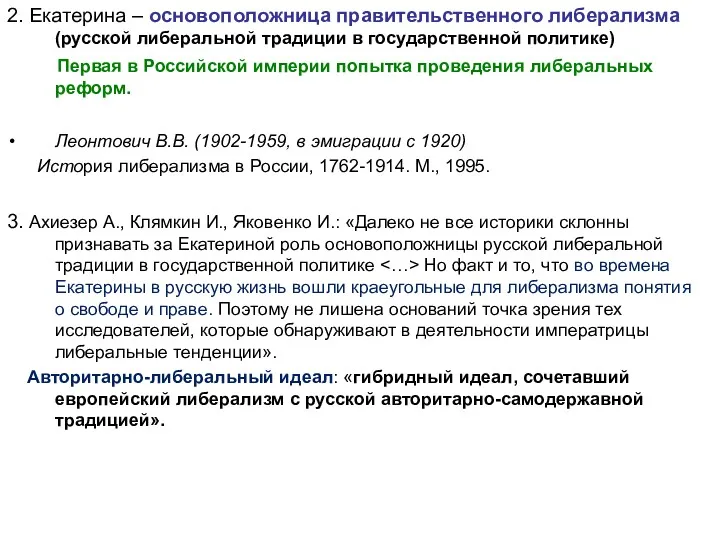 2. Екатерина – основоположница правительственного либерализма (русской либеральной традиции в государственной политике)

Первая в Российской империи попытка проведения либеральных реформ.

• Леонтович В.В. (1902-1959, в эмиграции с 1920)
История либерализма в России, 1762-1914. М., 1995.

3. Ахиезер А., Клямкин И., Яковенко И.: «Далеко не все историки склонны признавать за Екатериной роль основоположницы русской либеральной традиции в государственной политике <…> Но факт и то, что во времена Екатерины в русскую жизнь вошли краеугольные для либерализма понятия о свободе и праве. Поэтому не лишена оснований точка зрения тех исследователей, которые обнаруживают в деятельности императрицы либеральные тенденции».

Авторитарно-либеральный идеал: «гибридный идеал, сочетавший европейский либерализм с русской авторитарно-самодержавной традицией».